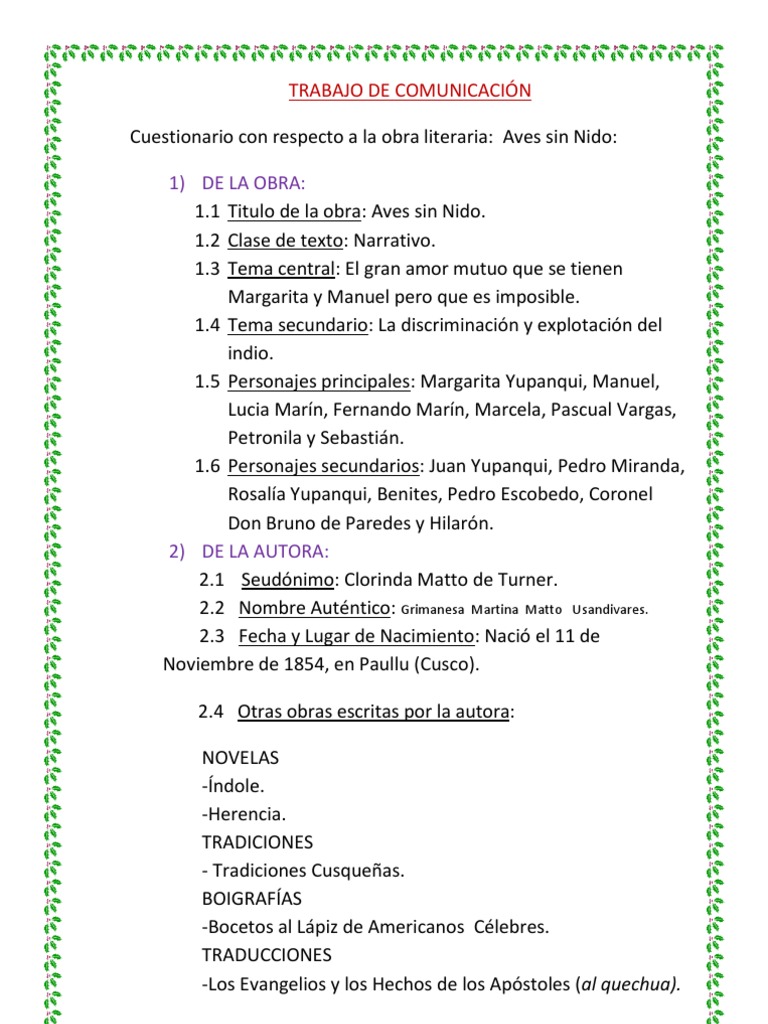 TRABAJO DE COMUNICACIÓN

Cuestionario con respecto a la obra literaria: Aves sin Nido:

1) DE LA OBRA:
1.1 Titulo de la obra: Aves sin Nido.
1.2 Clase de texto: Narrativo.
1.3 Tema central: El gran amor mutuo que se tienen Margarita y Manuel pero que es imposible.
1.4 Tema secundario: La discriminación y explotación del indio.
1.5 Personajes principales: Margarita Yupanqui, Manuel, Lucia Marín, Fernando Marín, Marcela, Pascual Vargas, Petronila y Sebastián.
1.6 Personajes secundarios: Juan Yupanqui, Pedro Miranda, Rosalía Yupanqui, Benites, Pedro Escobedo, Coronel Don Bruno de Paredes y Hilarón.
2) DE LA AUTORA:
2.1 Seudónimo: Clorinda Matto de Turner.
2.2 Nombre Auténtico: Grimanesa Martina Matto Usandivares.
2.3 Fecha y Lugar de Nacimiento: Nació el 11 de Noviembre de 1854, en Paullu (Cusco).

2.4 Otras obras escritas por la autora:

NOVELAS
-Índole.
-Herencia.
TRADICIONES
- Tradiciones Cusqueñas.
BOIGRAFÍAS
-Bocetos al Lápiz de Americanos Célebres.
TRADUCCIONES
-Los Evangelios y los Hechos de los Apóstoles (al quechua).